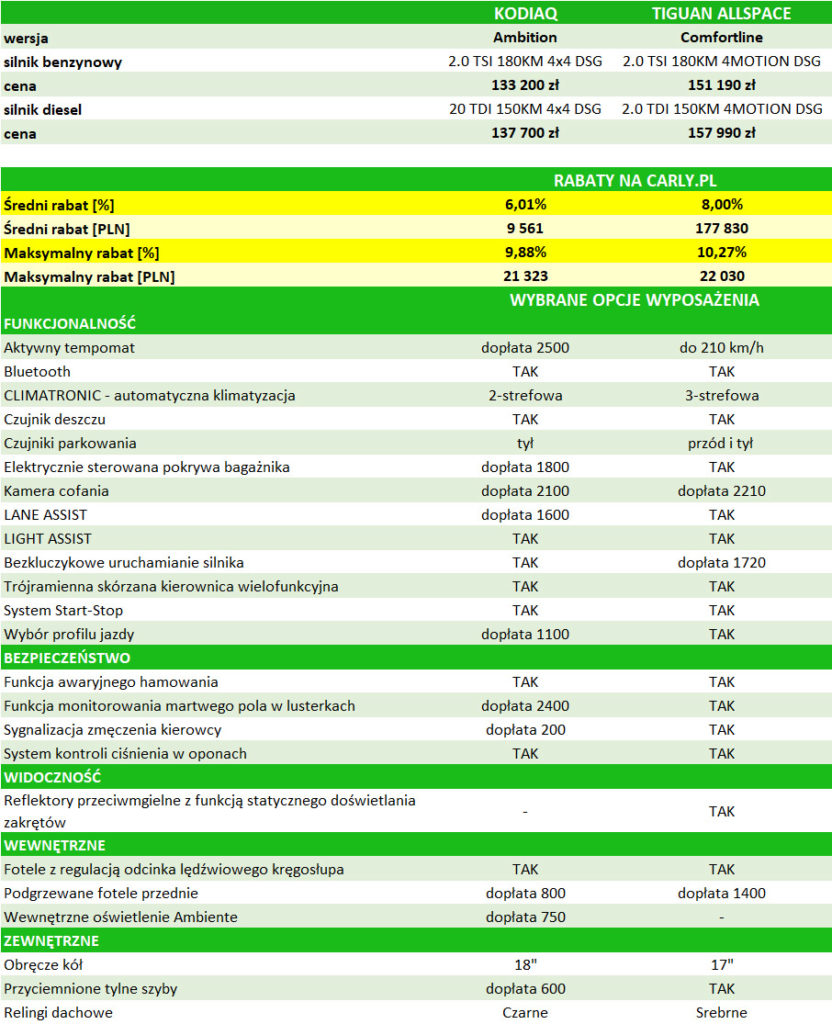 | | KODIAQ | TIGUAN ALLSPACE |
|---|---|---|
| wersja | Ambition | Comfortline |
| silnik benzynowy | 2.0 TSI 180KM 4x4 DSG | 2.0 TSI 180KM 4MOTION DSG |
| cena | 133 200 zł | 151 190 zł |
| silnik diesel | 20 TDI 150KM 4x4 DSG | 2.0 TDI 150KM 4MOTION DSG |
| cena | 137 700 zł | 157 990 zł |

| | RABATY NA CARLY.PL | |
|---|---|---|
| Średni rabat [%] | 6,01% | 8,00% |
| Średni rabat [PLN] | 9 561 | 177 830 |
| Maksymalny rabat [%] | 9,88% | 10,27% |
| Maksymalny rabat [PLN] | 21 323 | 22 030 |

| | WYBRANE OPCJE WYPOSAŻENIA | |
|---|---|---|
| FUNKCJONALNOŚĆ | | |
| Aktywny tempomat | dopłata 2500 | do 210 km/h |
| Bluetooth | TAK | TAK |
| CLIMATRONIC - automatyczna klimatyzacja | 2-strefowa | 3-strefowa |
| Czujnik deszczu | TAK | TAK |
| Czujniki parkowania | tył | przód i tył |
| Elektrycznie sterowana pokrywa bagażnika | dopłata 1800 | TAK |
| Kamera cofania | dopłata 2100 | dopłata 2210 |
| LANE ASSIST | dopłata 1600 | TAK |
| LIGHT ASSIST | TAK | TAK |
| Bezkluczykowe uruchamianie silnika | TAK | dopłata 1720 |
| Trójramienna skórzana kierownica wielofunkcyjna | TAK | TAK |
| System Start-Stop | TAK | TAK |
| Wybór profilu jazdy | dopłata 1100 | TAK |
| BEZPIECZEŃSTWO | | |
| Funkcja awaryjnego hamowania | TAK | TAK |
| Funkcja monitorowania martwego pola w lusterkach | dopłata 2400 | TAK |
| Sygnalizacja zmęczenia kierowcy | dopłata 200 | TAK |
| System kontroli ciśnienia w oponach | TAK | TAK |
| WIDOCZNOŚĆ | | |
| Reflektory przeciwmgielne z funkcją statycznego doświetlania zakrętów | - | TAK |
| WEWNĘTRZNE | | |
| Fotele z regulacją odcinka lędźwiowego kręgosłupa | TAK | TAK |
| Podgrzewane fotele przednie | dopłata 800 | dopłata 1400 |
| Wewnętrzne oświetlenie Ambiente | dopłata 750 | - |
| ZEWNĘTRZNE | | |
| Obręcze kół | 18" | 17" |
| Przyciemnione tylne szyby | dopłata 600 | TAK |
| Relingi dachowe | Czarne | Srebrne |